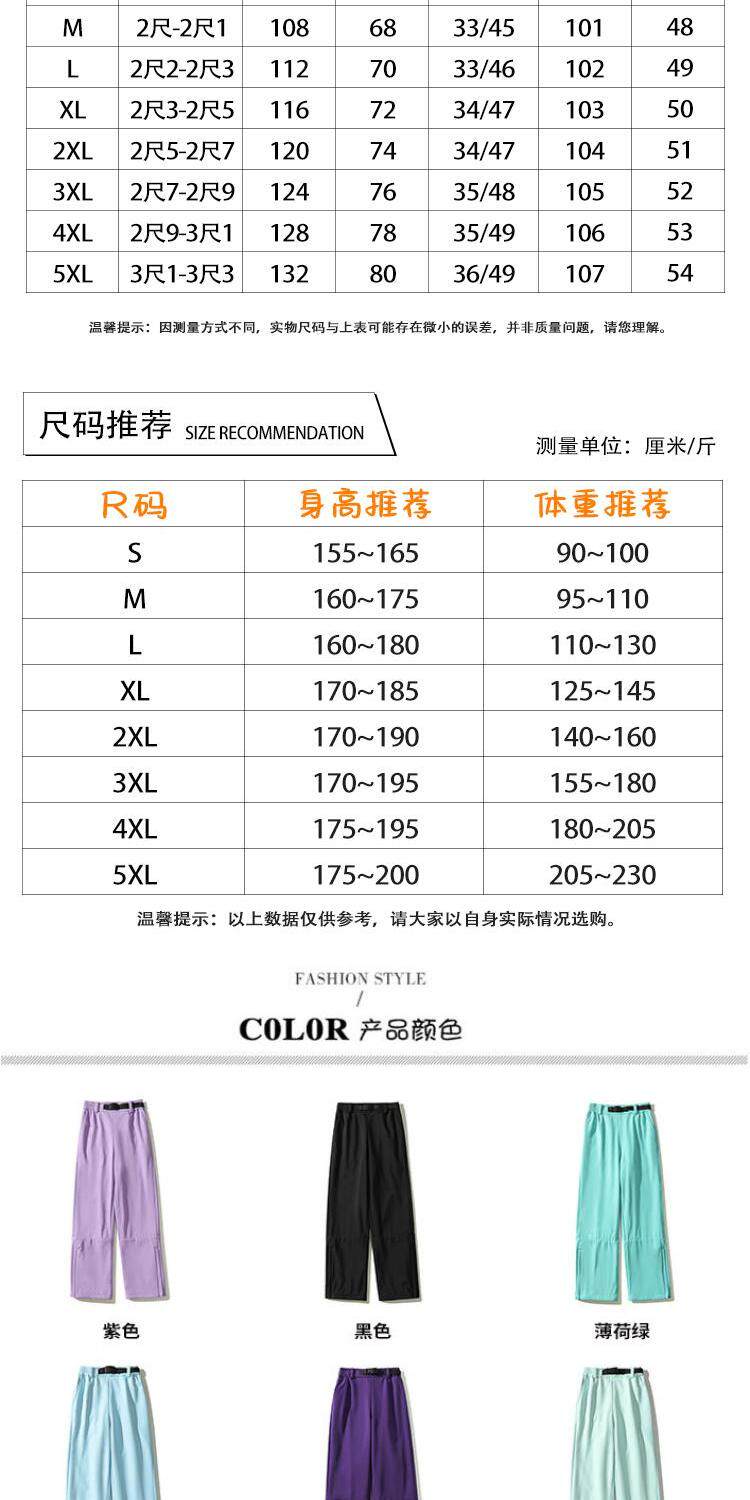 | M | 2尺-2尺1 | 108 | 68 | 33/45 | 101 | 48 |
|---|---|---|---|---|---|---|
| L | 2尺2-2尺3 | 112 | 70 | 33/46 | 102 | 49 |
| XL | 2尺3-2尺5 | 116 | 72 | 34/47 | 103 | 50 |
| 2XL | 2尺5-2尺7 | 120 | 74 | 34/47 | 104 | 51 |
| 3XL | 2尺7-2尺9 | 124 | 76 | 35/48 | 105 | 52 |
| 4XL | 2尺9-3尺1 | 128 | 78 | 35/49 | 106 | 53 |
| 5XL | 3尺1-3尺3 | 132 | 80 | 36/49 | 107 | 54 |

温馨提示：因测量方式不同，实物尺码与上表可能存在微小的误差，并非质量问题，请您理解。

尺码推荐 SIZE RECOMMENDATION

测量单位：厘米/斤

| 尺码 | 身高推荐 | 体重推荐 |
|---|---|---|
| S | 155~165 | 90~100 |
| M | 160~175 | 95~110 |
| L | 160~180 | 110~130 |
| XL | 170~185 | 125~145 |
| 2XL | 170~190 | 140~160 |
| 3XL | 170~195 | 155~180 |
| 4XL | 175~195 | 180~205 |
| 5XL | 175~200 | 205~230 |

温馨提示：以上数据仅供参考，请大家以自身实际情况选购。

FASHION STYLE
/
COLOR 产品颜色

紫色

黑色

薄荷绿